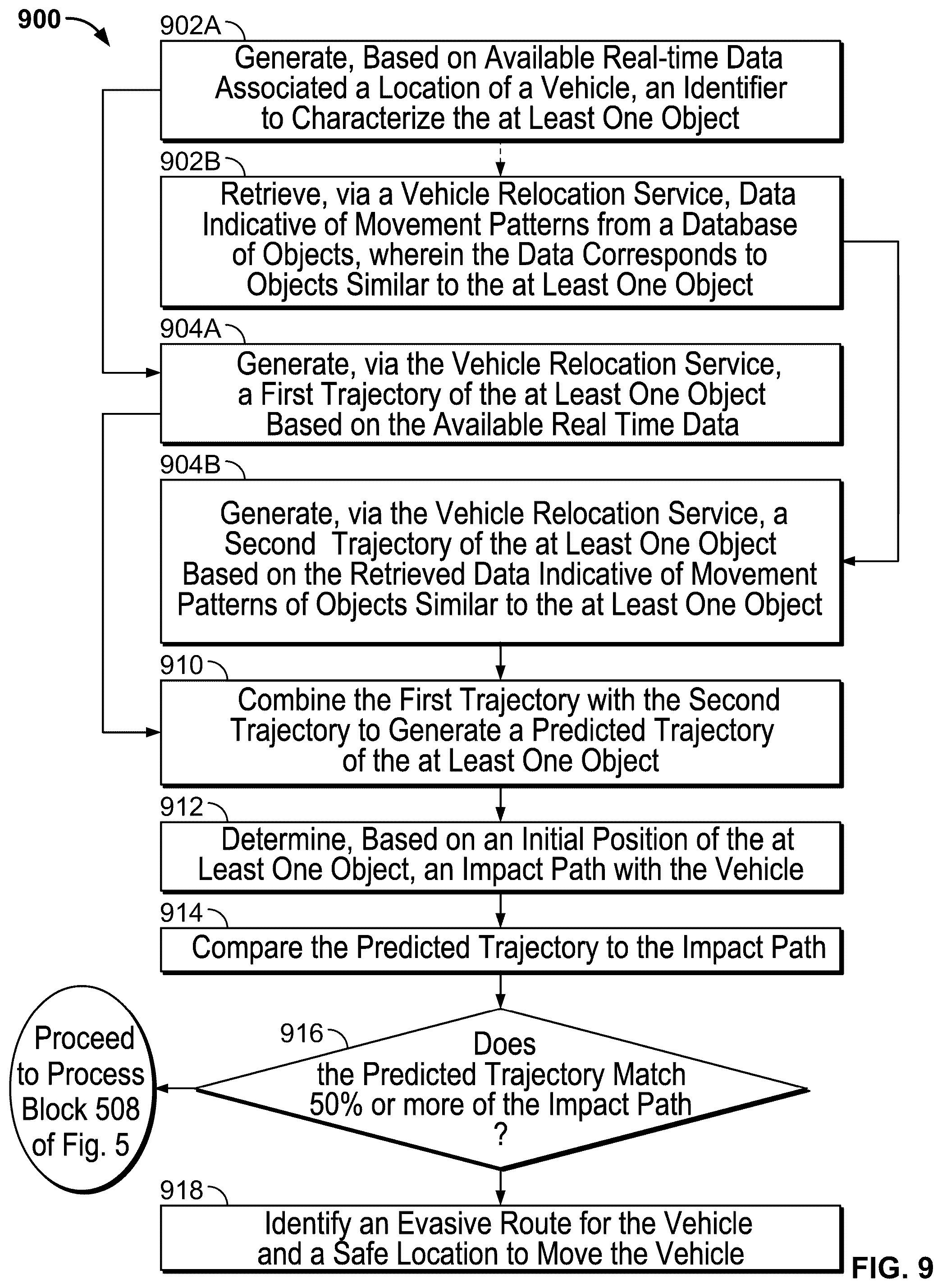 900

902A

Generate, Based on Available Real-time Data Associated a Location of a Vehicle, an Identifier to Characterize the at Least One Object

902B

Retrieve, via a Vehicle Relocation Service, Data Indicative of Movement Patterns from a Database of Objects, wherein the Data Corresponds to Objects Similar to the at Least One Object

904A

Generate, via the Vehicle Relocation Service, a First Trajectory of the at Least One Object Based on the Available Real Time Data

904B

Generate, via the Vehicle Relocation Service, a Second Trajectory of the at Least One Object Based on the Retrieved Data Indicative of Movement Patterns of Objects Similar to the at Least One Object

910

Combine the First Trajectory with the Second Trajectory to Generate a Predicted Trajectory of the at Least One Object

912

Determine, Based on an Initial Position of the at Least One Object, an Impact Path with the Vehicle

914

Compare the Predicted Trajectory to the Impact Path

916

Does the Predicted Trajectory Match 50% or more of the Impact Path ?

Proceed to Process Block 508 of Fig. 5

918

Identify an Evasive Route for the Vehicle and a Safe Location to Move the Vehicle

FIG. 9